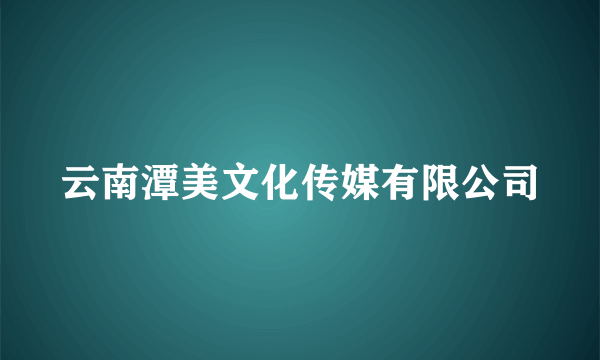 云南潭美文化传媒有限公司